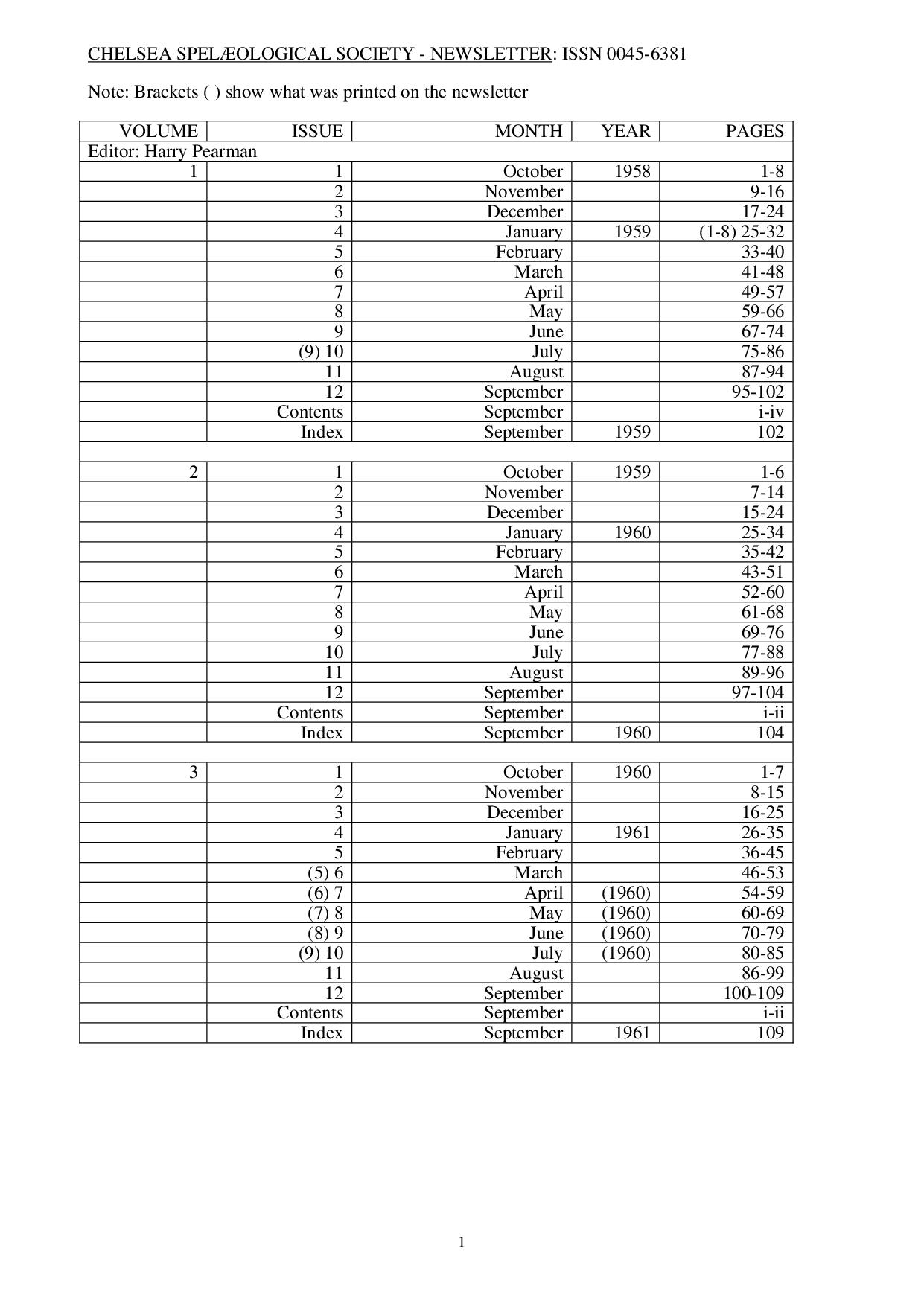 CHELSEA SPELÆOLOGICAL SOCIETY - NEWSLETTER: ISSN 0045-6381

Note: Brackets ( ) show what was printed on the newsletter

| VOLUME | ISSUE | MONTH | YEAR | PAGES |
|---|---|---|---|---|
| Editor: Harry Pearman | | | | |
| 1 | 1 | October | 1958 | 1-8 |
| | 2 | November | | 9-16 |
| | 3 | December | | 17-24 |
| | 4 | January | 1959 | (1-8) 25-32 |
| | 5 | February | | 33-40 |
| | 6 | March | | 41-48 |
| | 7 | April | | 49-57 |
| | 8 | May | | 59-66 |
| | 9 | June | | 67-74 |
| | (9) 10 | July | | 75-86 |
| | 11 | August | | 87-94 |
| | 12 | September | | 95-102 |
| | Contents | September | | i-iv |
| | Index | September | 1959 | 102 |
| | | | | |
| 2 | 1 | October | 1959 | 1-6 |
| | 2 | November | | 7-14 |
| | 3 | December | | 15-24 |
| | 4 | January | 1960 | 25-34 |
| | 5 | February | | 35-42 |
| | 6 | March | | 43-51 |
| | 7 | April | | 52-60 |
| | 8 | May | | 61-68 |
| | 9 | June | | 69-76 |
| | 10 | July | | 77-88 |
| | 11 | August | | 89-96 |
| | 12 | September | | 97-104 |
| | Contents | September | | i-ii |
| | Index | September | 1960 | 104 |
| | | | | |
| 3 | 1 | October | 1960 | 1-7 |
| | 2 | November | | 8-15 |
| | 3 | December | | 16-25 |
| | 4 | January | 1961 | 26-35 |
| | 5 | February | | 36-45 |
| | (5) 6 | March | | 46-53 |
| | (6) 7 | April | (1960) | 54-59 |
| | (7) 8 | May | (1960) | 60-69 |
| | (8) 9 | June | (1960) | 70-79 |
| | (9) 10 | July | (1960) | 80-85 |
| | 11 | August | | 86-99 |
| | 12 | September | | 100-109 |
| | Contents | September | | i-ii |
| | Index | September | 1961 | 109 |

1